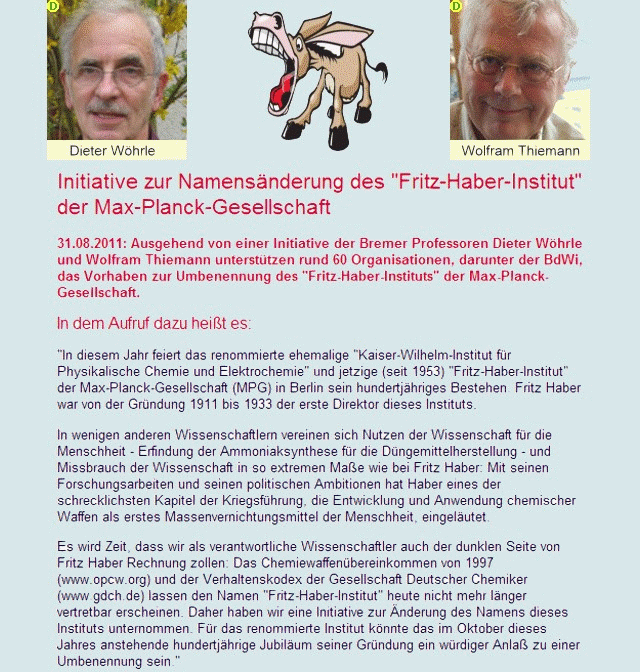 D

Dieter Wöhrle

D

Wolfram Thiemann

Initiative zur Namensänderung des "Fritz-Haber-Institut" der Max-Planck-Gesellschaft

31.08.2011: Ausgehend von einer Initiative der Bremer Professoren Dieter Wöhrle und Wolfram Thiemann unterstützen rund 60 Organisationen, darunter der BdWi, das Vorhaben zur Umbenennung des "Fritz-Haber-Instituts" der Max-Planck-Gesellschaft.

In dem Aufruf dazu heißt es:

"In diesem Jahr feiert das renommierte ehemalige "Kaiser-Wilhelm-Institut für Physikalische Chemie und Elektrochemie" und jetzige (seit 1953) "Fritz-Haber-Institut" der Max-Planck-Gesellschaft (MPG) in Berlin sein hundertjähriges Bestehen. Fritz Haber war von der Gründung 1911 bis 1933 der erste Direktor dieses Instituts.

In wenigen anderen Wissenschaftlern vereinen sich Nutzen der Wissenschaft für die Menschheit - Erfindung der Ammoniaksynthese für die Düngemittelherstellung - und Missbrauch der Wissenschaft in so extremen Maße wie bei Fritz Haber: Mit seinen Forschungsarbeiten und seinen politischen Ambitionen hat Haber eines der schrecklichsten Kapitel der Kriegsführung, die Entwicklung und Anwendung chemischer Waffen als erstes Massenvernichtungsmittel der Menschheit, eingeläutet.

Es wird Zeit, dass wir als verantwortliche Wissenschaftler auch der dunklen Seite von Fritz Haber Rechnung zollen: Das Chemiewaffenübereinkommen von 1997 (www.opcw.org) und der Verhaltenskodex der Gesellschaft Deutscher Chemiker (www.gdch.de) lassen den Namen "Fritz-Haber-Institut" heute nicht mehr länger vertretbar erscheinen. Daher haben wir eine Initiative zur Änderung des Namens dieses Instituts unternommen. Für das renommierte Institut könnte das im Oktober dieses Jahres anstehende hundertjährige Jubiläum seiner Gründung ein würdiger Anlaß zu einer Umbenennung sein."